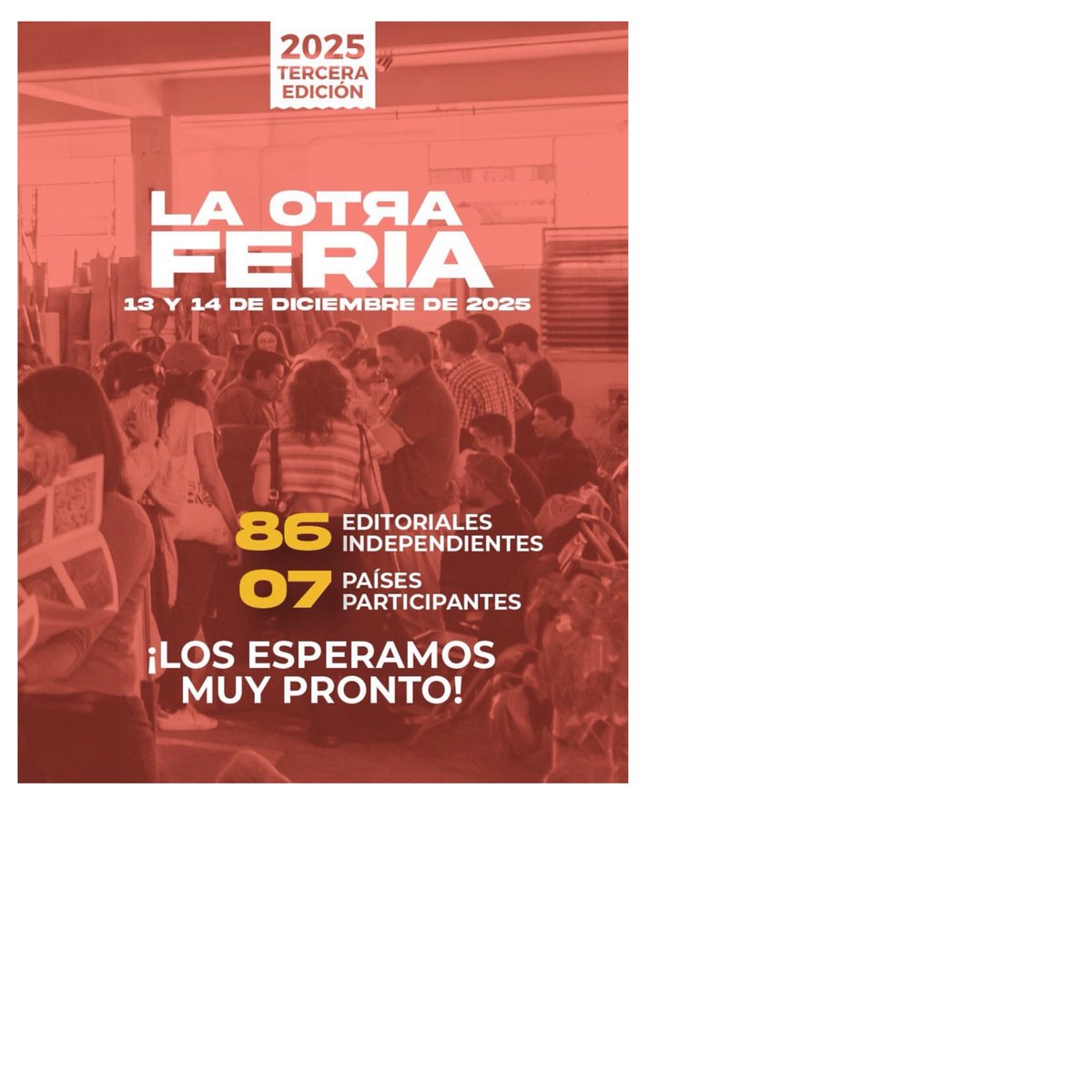 2025
TERCERA
EDICIÓN

LA OTRA
FERIA
13 Y 14 DE DICIEMBRE DE 2025

86 EDITORIALES INDEPENDIENTES
07 PAÍSES PARTICIPANTES

¡LOS ESPERAMOS MUY PRONTO!